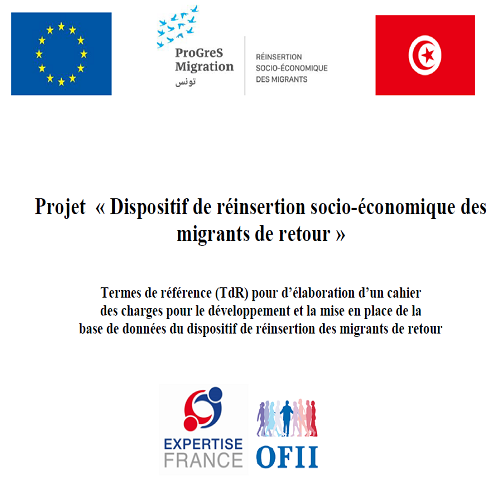 ProGreS Migration
تونس

RÉINSERTION
SOCIO-ÉCONOMIQUE
DES MIGRANTS

Projet « Dispositif de réinsertion socio-économique des migrants de retour »

Termes de référence (TdR) pour d'élaboration d'un cahier des charges pour le développement et la mise en place de la base de données du dispositif de réinsertion des migrants de retour

EXPERTISE FRANCE

OFII